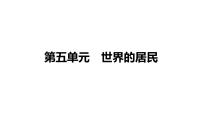 第五单元　世界的居民